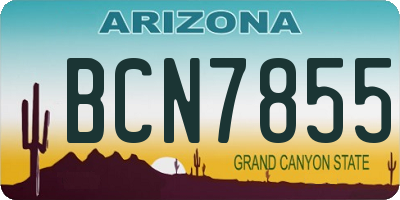 ARIZONA

BCN7855

GRAND CANYON STATE